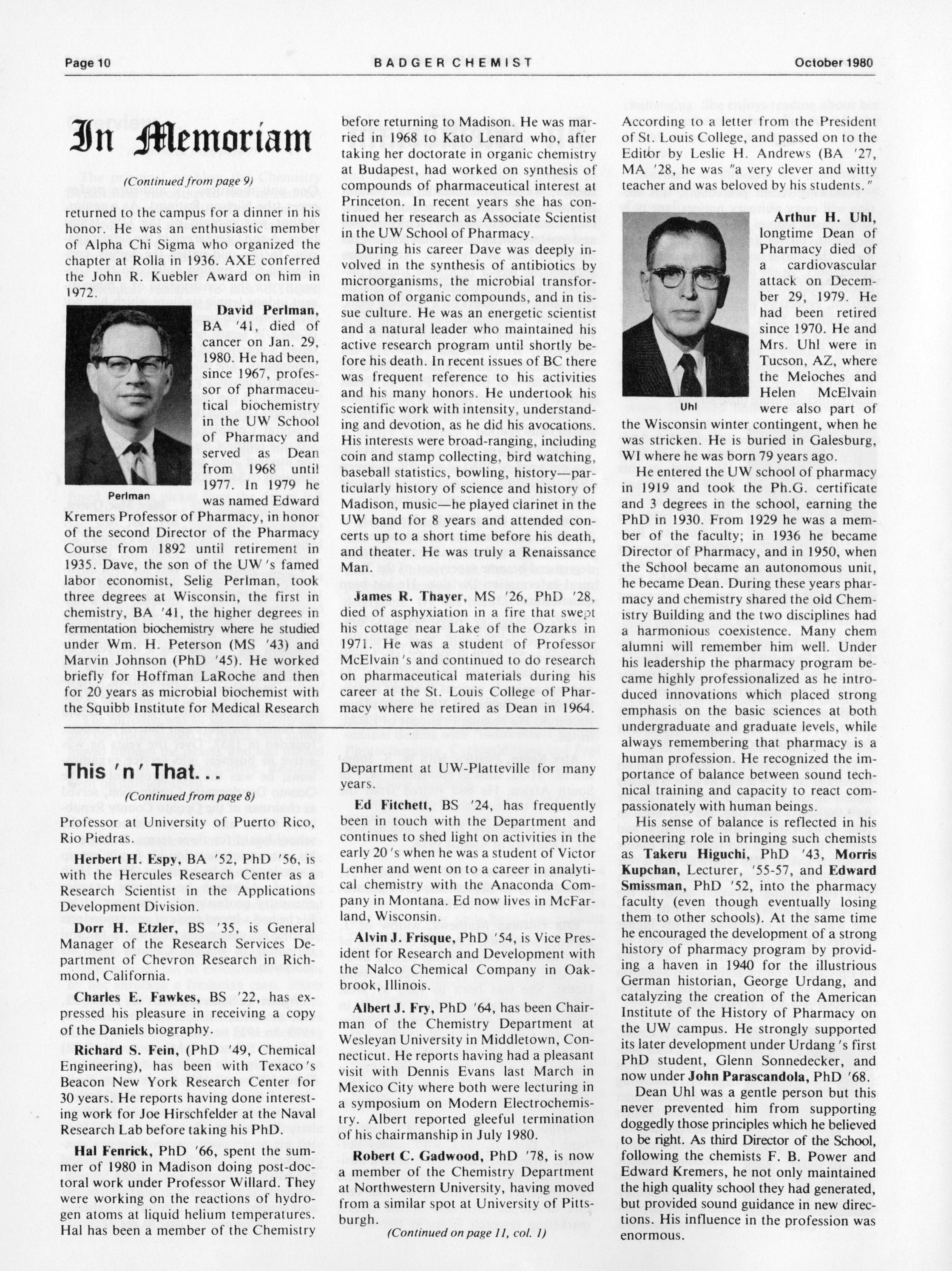 Page 10    BADGER CHEMIST    October 1980

In Memoriam

(Continued from page 9)

returned to the campus for a dinner in his honor. He was an enthusiastic member of Alpha Chi Sigma who organized the chapter at Rolla in 1936. AXE conferred the John R. Kuebler Award on him in 1972.

Perlman

David Perlman, BA '41, died of cancer on Jan. 29, 1980. He had been, since 1967, professor of pharmaceutical biochemistry in the UW School of Pharmacy and served as Dean from 1968 until 1977. In 1979 he was named Edward Kremers Professor of Pharmacy, in honor of the second Director of the Pharmacy Course from 1892 until retirement in 1935. Dave, the son of the UW's famed labor economist, Selig Perlman, took three degrees at Wisconsin, the first in chemistry, BA '41, the higher degrees in fermentation biochemistry where he studied under Wm. H. Peterson (MS '43) and Marvin Johnson (PhD '45). He worked briefly for Hoffman LaRoche and then for 20 years as microbial biochemist with the Squibb Institute for Medical Research before returning to Madison. He was married in 1968 to Kato Lenard who, after taking her doctorate in organic chemistry at Budapest, had worked on synthesis of compounds of pharmaceutical interest at Princeton. In recent years she has continued her research as Associate Scientist in the UW School of Pharmacy.

During his career Dave was deeply involved in the synthesis of antibiotics by microorganisms, the microbial transformation of organic compounds, and in tissue culture. He was an energetic scientist and a natural leader who maintained his active research program until shortly before his death. In recent issues of BC there was frequent reference to his activities and his many honors. He undertook his scientific work with intensity, understanding and devotion, as he did his avocations. His interests were broad-ranging, including coin and stamp collecting, bird watching, baseball statistics, bowling, history—particularly history of science and history of Madison, music—he played clarinet in the UW band for 8 years and attended concerts up to a short time before his death, and theater. He was truly a Renaissance Man.

James R. Thayer, MS '26, PhD '28, died of asphyxiation in a fire that swept his cottage near Lake of the Ozarks in 1971. He was a student of Professor McElvain's and continued to do research on pharmaceutical materials during his career at the St. Louis College of Pharmacy where he retired as Dean in 1964. According to a letter from the President of St. Louis College, and passed on to the Editor by Leslie H. Andrews (BA '27, MA '28, he was "a very clever and witty teacher and was beloved by his students."

Uhl

Arthur H. Uhl, longtime Dean of Pharmacy died of a cardiovascular attack on December 29, 1979. He had been retired since 1970. He and Mrs. Uhl were in Tucson, AZ, where the Meloches and Helen McElvain were also part of the Wisconsin winter contingent, when he was stricken. He is buried in Galesburg, WI where he was born 79 years ago.

He entered the UW school of pharmacy in 1919 and took the Ph.G. certificate and 3 degrees in the school, earning the PhD in 1930. From 1929 he was a member of the faculty; in 1936 he became Director of Pharmacy, and in 1950, when the School became an autonomous unit, he became Dean. During these years pharmacy and chemistry shared the old Chemistry Building and the two disciplines had a harmonious coexistence. Many chem alumni will remember him well. Under his leadership the pharmacy program became highly professionalized as he introduced innovations which placed strong emphasis on the basic sciences at both undergraduate and graduate levels, while always remembering that pharmacy is a human profession. He recognized the importance of balance between sound technical training and capacity to react compassionately with human beings.

His sense of balance is reflected in his pioneering role in bringing such chemists as Takeru Higuchi, PhD '43, Morris Kupchan, Lecturer, '55-57, and Edward Smissman, PhD '52, into the pharmacy faculty (even though eventually losing them to other schools). At the same time he encouraged the development of a strong history of pharmacy program by providing a haven in 1940 for the illustrious German historian, George Urdang, and catalyzing the creation of the American Institute of the History of Pharmacy on the UW campus. He strongly supported its later development under Urdang's first PhD student, Glenn Sonnedecker, and now under John Parascandola, PhD '68.

Dean Uhl was a gentle person but this never prevented him from supporting doggedly those principles which he believed to be right. As third Director of the School, following the chemists F. B. Power and Edward Kremers, he not only maintained the high quality school they had generated, but provided sound guidance in new directions. His influence in the profession was enormous.

This 'n' That...

(Continued from page 8)

Professor at University of Puerto Rico, Rio Piedras.

Herbert H. Espy, BA '52, PhD '56, is with the Hercules Research Center as a Research Scientist in the Applications Development Division.

Dorr H. Etzler, BS '35, is General Manager of the Research Services Department of Chevron Research in Richmond, California.

Charles E. Fawkes, BS '22, has expressed his pleasure in receiving a copy of the Daniels biography.

Richard S. Fein, (PhD '49, Chemical Engineering), has been with Texaco's Beacon New York Research Center for 30 years. He reports having done interesting work for Joe Hirschfelder at the Naval Research Lab before taking his PhD.

Hal Fenrick, PhD '66, spent the summer of 1980 in Madison doing post-doctoral work under Professor Willard. They were working on the reactions of hydrogen atoms at liquid helium temperatures. Hal has been a member of the Chemistry Department at UW-Platteville for many years.

Ed Fitchett, BS '24, has frequently been in touch with the Department and continues to shed light on activities in the early 20's when he was a student of Victor Lenher and went on to a career in analytical chemistry with the Anaconda Company in Montana. Ed now lives in McFarland, Wisconsin.

Alvin J. Frisque, PhD '54, is Vice President for Research and Development with the Nalco Chemical Company in Oakbrook, Illinois.

Albert J. Fry, PhD '64, has been Chairman of the Chemistry Department at Wesleyan University in Middletown, Connecticut. He reports having had a pleasant visit with Dennis Evans last March in Mexico City where both were lecturing in a symposium on Modern Electrochemistry. Albert reported gleeful termination of his chairmanship in July 1980.

Robert C. Gadwood, PhD '78, is now a member of the Chemistry Department at Northwestern University, having moved from a similar spot at University of Pittsburgh.

(Continued on page 11, col. 1)